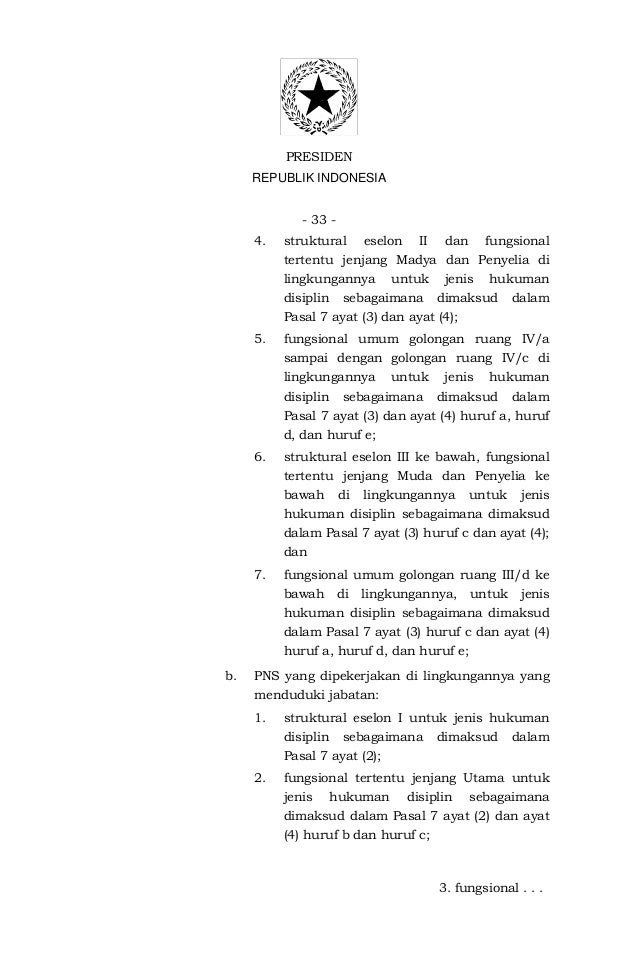 PRESIDEN
REPUBLIK INDONESIA

- 33 -

4. struktural eselon II dan fungsional tertentu jenjang Madya dan Penyelia di lingkungannya untuk jenis hukuman disiplin sebagaimana dimaksud dalam Pasal 7 ayat (3) dan ayat (4);

5. fungsional umum golongan ruang IV/a sampai dengan golongan ruang IV/c di lingkungannya untuk jenis hukuman disiplin sebagaimana dimaksud dalam Pasal 7 ayat (3) dan ayat (4) huruf a, huruf d, dan huruf e;

6. struktural eselon III ke bawah, fungsional tertentu jenjang Muda dan Penyelia ke bawah di lingkungannya untuk jenis hukuman disiplin sebagaimana dimaksud dalam Pasal 7 ayat (3) huruf c dan ayat (4); dan

7. fungsional umum golongan ruang III/d ke bawah di lingkungannya, untuk jenis hukuman disiplin sebagaimana dimaksud dalam Pasal 7 ayat (3) huruf c dan ayat (4) huruf a, huruf d, dan huruf e;

b. PNS yang dipekerjakan di lingkungannya yang menduduki jabatan:

1. struktural eselon I untuk jenis hukuman disiplin sebagaimana dimaksud dalam Pasal 7 ayat (2);

2. fungsional tertentu jenjang Utama untuk jenis hukuman disiplin sebagaimana dimaksud dalam Pasal 7 ayat (2) dan ayat (4) huruf b dan huruf c;

3. fungsional . . .